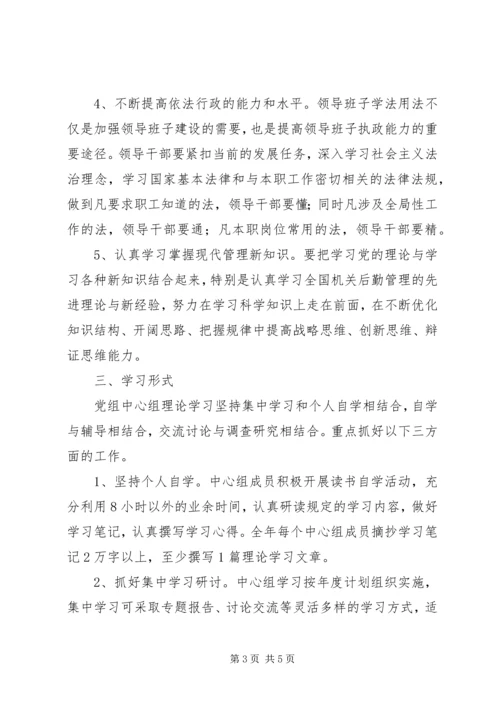 4、不断提高依法行政的能力和水平。领导班子学法用法不仅是加强领导班子建设的需要，也是提高领导班子执政能力的重要途径。领导干部要紧扣当前的发展任务，深入学习社会主义法治理念，学习国家基本法律和与本职工作密切相关的法律法规，做到凡要求职工知道的法，领导干部要懂；同时凡涉及全局性工作的法，领导干部要通；凡本职岗位常用的法，领导干部要精。

5、认真学习掌握现代管理新知识。要把学习党的理论与学习各种新知识结合起来，特别是认真学习全国机关后勤管理的先进理论与新经验，努力在学习科学知识上走在前面，在不断优化知识结构、开阔思路、把握规律中提高战略思维、创新思维、辩证思维能力。

三、学习形式

党组中心组理论学习坚持集中学习和个人自学相结合，自学与辅导相结合，交流讨论与调查研究相结合。重点抓好以下三方面的工作。

1、坚持个人自学。中心组成员积极开展读书自学活动，充分利用8小时以外的业余时间，认真研读规定的学习内容，做好学习笔记，认真撰写学习心得。全年每个中心组成员摘抄学习笔记2万字以上，至少撰写1篇理论学习文章。

2、抓好集中学习研讨。中心组学习按年度计划组织实施，集中学习可采取专题报告、讨论交流等灵活多样的学习方式，适

第3页 共5页